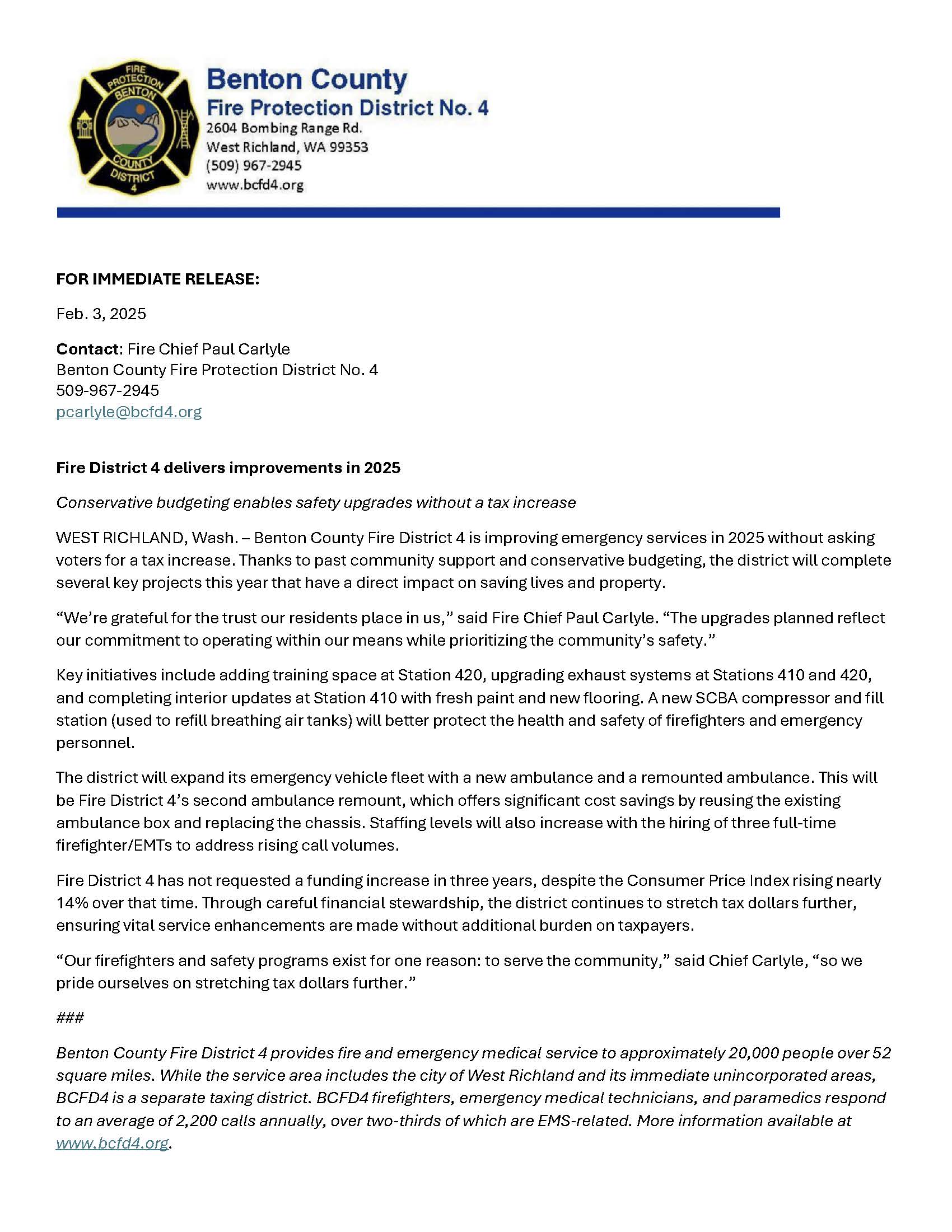 FIRE PROTECTION BENTON COUNTY DISTRICT 4

Benton County
Fire Protection District No. 4
2604 Bombing Range Rd.
West Richland, WA 99353
(509) 967-2945
www.bcfd4.org

FOR IMMEDIATE RELEASE:

Feb. 3, 2025

Contact: Fire Chief Paul Carlyle
Benton County Fire Protection District No. 4
509-967-2945
pcarlyle@bcfd4.org

Fire District 4 delivers improvements in 2025

Conservative budgeting enables safety upgrades without a tax increase

WEST RICHLAND, Wash. – Benton County Fire District 4 is improving emergency services in 2025 without asking voters for a tax increase. Thanks to past community support and conservative budgeting, the district will complete several key projects this year that have a direct impact on saving lives and property.

“We’re grateful for the trust our residents place in us,” said Fire Chief Paul Carlyle. “The upgrades planned reflect our commitment to operating within our means while prioritizing the community’s safety.”

Key initiatives include adding training space at Station 420, upgrading exhaust systems at Stations 410 and 420, and completing interior updates at Station 410 with fresh paint and new flooring. A new SCBA compressor and fill station (used to refill breathing air tanks) will better protect the health and safety of firefighters and emergency personnel.

The district will expand its emergency vehicle fleet with a new ambulance and a remounted ambulance. This will be Fire District 4’s second ambulance remount, which offers significant cost savings by reusing the existing ambulance box and replacing the chassis. Staffing levels will also increase with the hiring of three full-time firefighter/EMTs to address rising call volumes.

Fire District 4 has not requested a funding increase in three years, despite the Consumer Price Index rising nearly 14% over that time. Through careful financial stewardship, the district continues to stretch tax dollars further, ensuring vital service enhancements are made without additional burden on taxpayers.

“Our firefighters and safety programs exist for one reason: to serve the community,” said Chief Carlyle, “so we pride ourselves on stretching tax dollars further.”

###

Benton County Fire District 4 provides fire and emergency medical service to approximately 20,000 people over 52 square miles. While the service area includes the city of West Richland and its immediate unincorporated areas, BCFD4 is a separate taxing district. BCFD4 firefighters, emergency medical technicians, and paramedics respond to an average of 2,200 calls annually, over two-thirds of which are EMS-related. More information available at www.bcfd4.org.